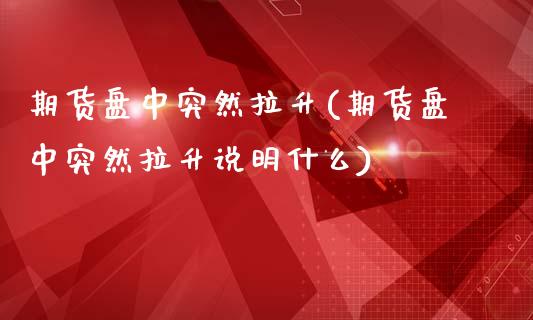 期货盘中突然拉升(期货盘中突然拉升说明什么)